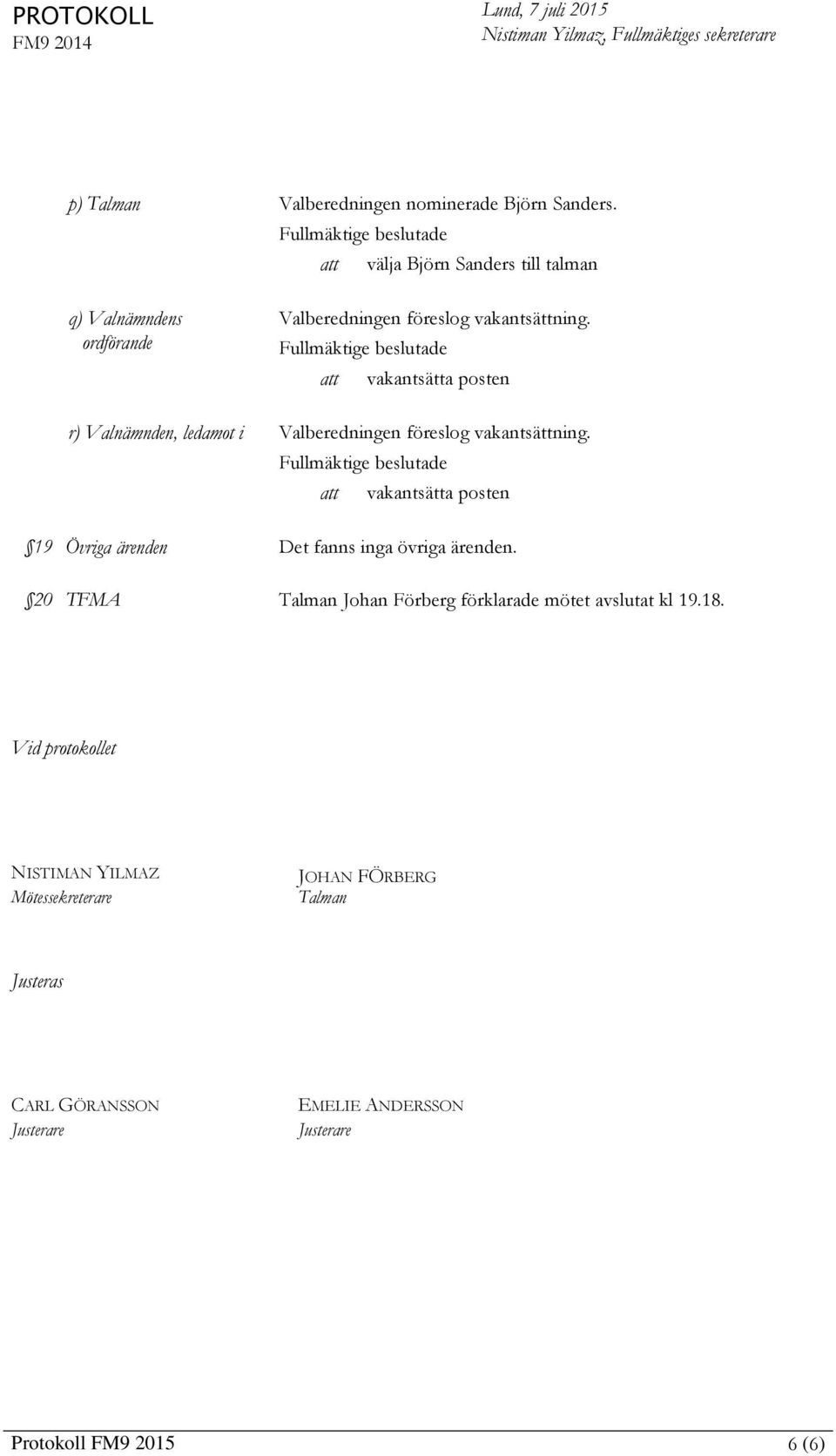 PROTOKOLL
FM9 2014

Lund, 7 juli 2015
Nistiman Yilmaz, Fullmäktiges sekreterare

p) Talman

Valberedningen nominerade Björn Sanders.
Fullmäktige beslutade
att välja Björn Sanders till talman

q) Valnämndens ordförande

Valberedningen föreslog vakantsättning.
Fullmäktige beslutade
att vakantsätta posten

r) Valnämnden, ledamot i

Valberedningen föreslog vakantsättning.
Fullmäktige beslutade
att vakantsätta posten

§19 Övriga ärenden

Det fanns inga övriga ärenden.

§20 TFMA

Talman Johan Förberg förklarade mötet avslutat kl 19.18.

Vid protokollet

NISTIMAN YILMAZ
Mötessekreterare

JOHAN FÖRBERG
Talman

Justeras

CARL GÖRANSSON
Justerare

EMELIE ANDERSSON
Justerare

Protokoll FM9 2015

6 (6)